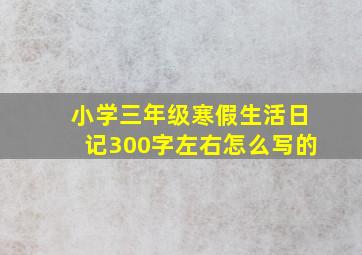 小学三年级寒假生活日记300字左右怎么写的